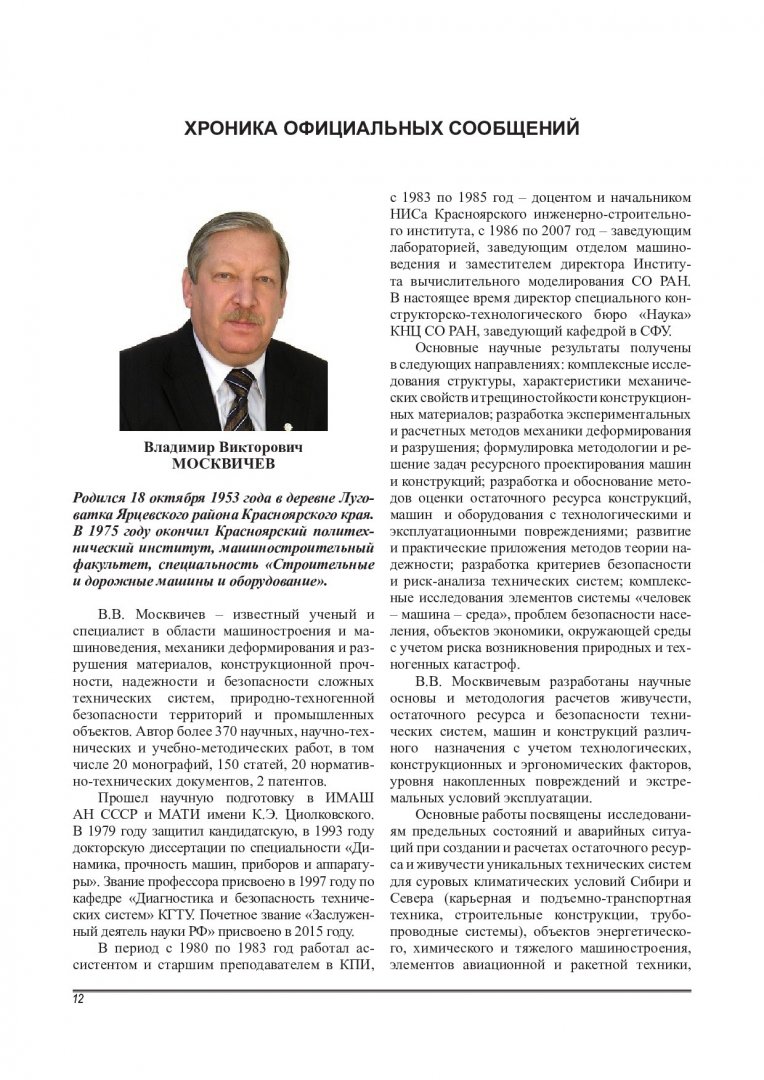 ХРОНИКА ОФИЦИАЛЬНЫХ СООБЩЕНИЙ

Владимир Викторович
МОСКВИЧЕВ

Родился 18 октября 1953 года в деревне Луговатка Ярцевского района Красноярского края. В 1975 году окончил Красноярский политехнический институт, машиностроительный факультет, специальность «Строительные и дорожные машины и оборудование».

В.В. Москвичев – известный ученый и специалист в области машиностроения и машиноведения, механики деформирования и разрушения материалов, конструкционной прочности, надежности и безопасности сложных технических систем, природно-техногенной безопасности территорий и промышленных объектов. Автор более 370 научных, научно-технических и учебно-методических работ, в том числе 20 монографий, 150 статей, 20 нормативно-технических документов, 2 патентов.

Прошел научную подготовку в ИМАШ АН СССР и МАТИ имени К.Э. Циолковского. В 1979 году защитил кандидатскую, в 1993 году докторскую диссертации по специальности «Динамика, прочность машин, приборов и аппаратуры». Звание профессора присвоено в 1997 году по кафедре «Диагностика и безопасность технических систем» КГТУ. Почетное звание «Заслуженный деятель науки РФ» присвоено в 2015 году.

В период с 1980 по 1983 год работал ассистентом и старшим преподавателем в КПИ, с 1983 по 1985 год – доцентом и начальником НИСа Красноярского инженерно-строительного института, с 1986 по 2007 год – заведующим лабораторией, заведующим отделом машиноведения и заместителем директора Института вычислительного моделирования СО РАН. В настоящее время директор специального конструкторско-технологического бюро «Наука» КНЦ СО РАН, заведующий кафедрой в СФУ.

Основные научные результаты получены в следующих направлениях: комплексные исследования структуры, характеристики механических свойств и трещиностойкости конструкционных материалов; разработка экспериментальных и расчетных методов механики деформирования и разрушения; формулировка методологии и решение задач ресурсного проектирования машин и конструкций; разработка и обоснование методов оценки остаточного ресурса конструкций, машин и оборудования с технологическими и эксплуатационными повреждениями; развитие и практические приложения методов теории надежности; разработка критериев безопасности и риск-анализа технических систем; комплексные исследования элементов системы «человек – машина – среда», проблем безопасности населения, объектов экономики, окружающей среды с учетом риска возникновения природных и техногенных катастроф.

В.В. Москвичевым разработаны научные основы и методология расчетов живучести, остаточного ресурса и безопасности технических систем, машин и конструкций различного назначения с учетом технологических, конструкционных и эргономических факторов, уровня накопленных повреждений и экстремальных условий эксплуатации.

Основные работы посвящены исследованиям предельных состояний и аварийных ситуаций при создании и расчетах остаточного ресурса и живучести уникальных технических систем для суровых климатических условий Сибири и Севера (карьерная и подъемно-транспортная техника, строительные конструкции, трубопроводные системы), объектов энергетического, химического и тяжелого машиностроения, элементов авиационной и ракетной техники,

12